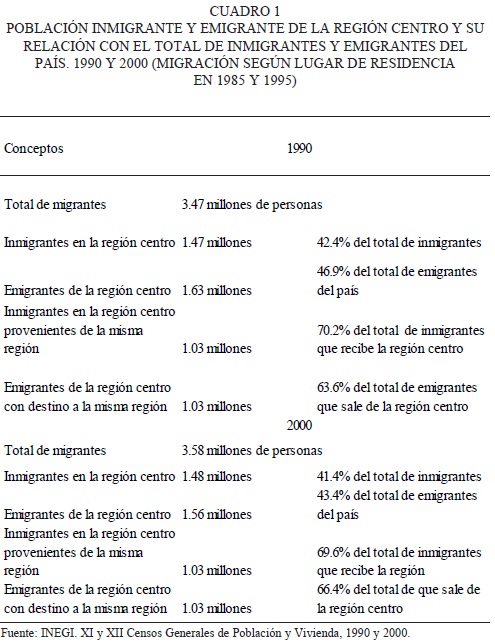 CUADRO 1
POBLACIÓN INMIGRANTE Y EMIGRANTE DE LA REGIÓN CENTRO Y SU RELACIÓN CON EL TOTAL DE INMIGRANTES Y EMIGRANTES DEL PAÍS. 1990 Y 2000 (MIGRACIÓN SEGÚN LUGAR DE RESIDENCIA EN 1985 Y 1995)

| Conceptos | 1990 | |
|---|---|---|
| Total de migrantes | 3.47 millones de personas | |
| Inmigrantes en la región centro | 1.47 millones | 42.4% del total de inmigrantes |
| Emigrantes de la región centro | 1.63 millones | 46.9% del total de emigrantes del país |
| Inmigrantes en la región centro provenientes de la misma región | 1.03 millones | 70.2% del total de inmigrantes que recibe la región centro |
| Emigrantes de la región centro con destino a la misma región | 1.03 millones | 63.6% del total de emigrantes que sale de la región centro |
| | 2000 | |
| Total de migrantes | 3.58 millones de personas | |
| Inmigrantes en la región centro | 1.48 millones | 41.4% del total de inmigrantes |
| Emigrantes de la región centro | 1.56 millones | 43.4% del total de emigrantes del país |
| Inmigrantes en la región centro provenientes de la misma región | 1.03 millones | 69.6% del total de inmigrantes que recibe la región |
| Emigrantes de la región centro con destino a la misma región | 1.03 millones | 66.4% del total de que sale de la región centro |

Fuente: INEGI. XI y XII Censos Generales de Población y Vivienda, 1990 y 2000.